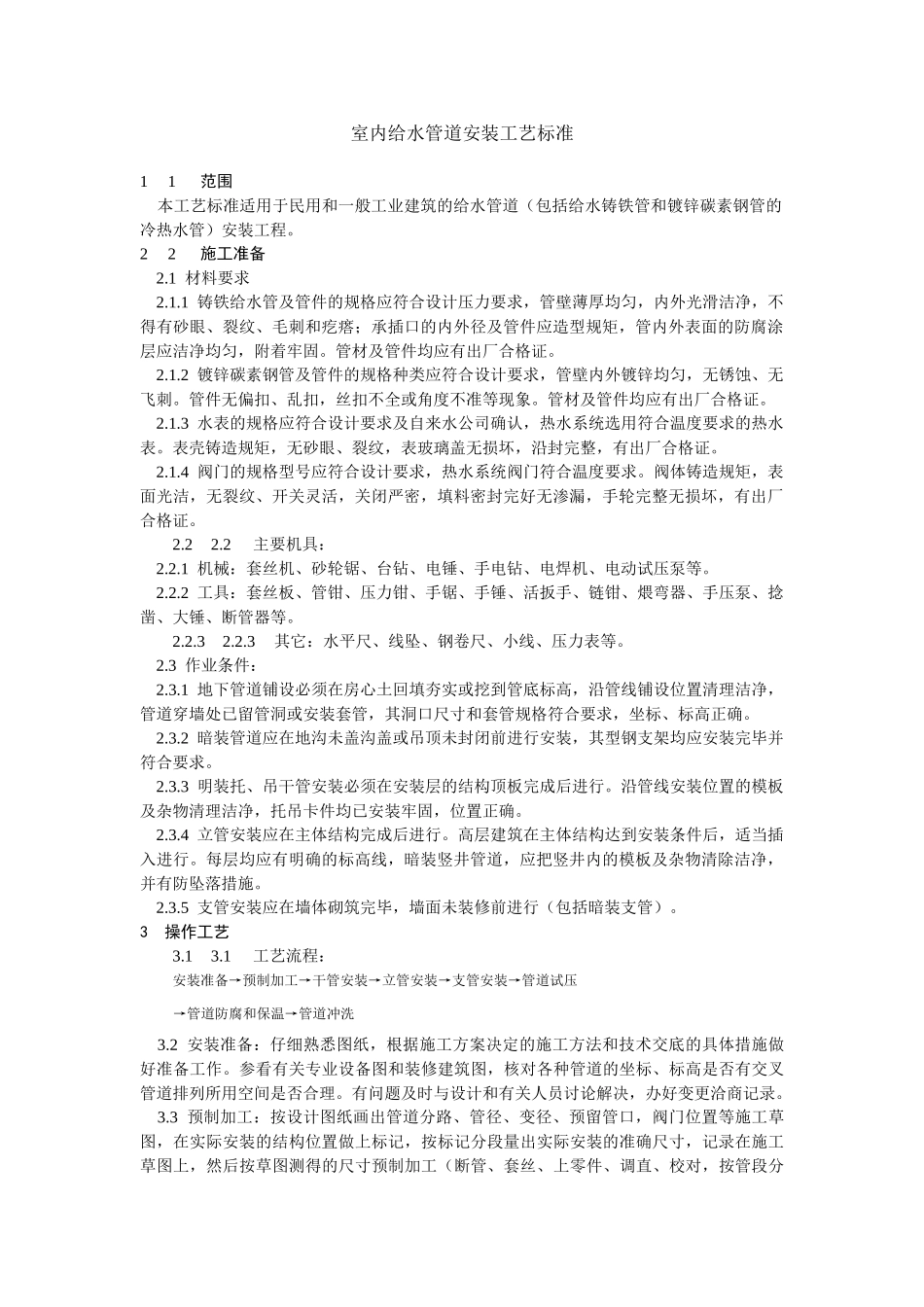 室内给水管道安装工艺标准

1　1　范围

本工艺标准适用于民用和一般工业建筑的给水管道（包括给水铸铁管和镀锌碳素钢管的冷热水管）安装工程。

2　2　施工准备

2.1 材料要求

2.1.1 铸铁给水管及管件的规格应符合设计压力要求，管壁薄厚均匀，内外光滑洁净，不得有砂眼、裂纹、毛刺和疙瘩；承插口的内外径及管件应造型规矩，管内外表面的防腐涂层应洁净均匀，附着牢固。管材及管件均应有出厂合格证。

2.1.2 镀锌碳素钢管及管件的规格种类应符合设计要求，管壁内外镀锌均匀，无锈蚀、无飞刺。管件无偏扣、乱扣，丝扣不全或角度不准等现象。管材及管件均应有出厂合格证。

2.1.3 水表的规格应符合设计要求及自来水公司确认，热水系统选用符合温度要求的热水表。表壳铸造规矩，无砂眼、裂纹，表玻璃盖无损坏，沿封完整，有出厂合格证。

2.1.4 阀门的规格型号应符合设计要求，热水系统阀门符合温度要求。阀体铸造规矩，表面光洁，无裂纹、开关灵活，关闭严密，填料密封完好无渗漏，手轮完整无损坏，有出厂合格证。

2.2　2.2　主要机具：

2.2.1 机械：套丝机、砂轮锯、台钻、电锤、手电钻、电焊机、电动试压泵等。

2.2.2 工具：套丝板、管钳、压力钳、手锯、手锤、活扳手、链钳、煨弯器、手压泵、捻凿、大锤、断管器等。

2.2.3　2.2.3　其它：水平尺、线坠、钢卷尺、小线、压力表等。

2.3 作业条件：

2.3.1 地下管道铺设必须在房心土回填夯实或挖到管底标高，沿管线铺设位置清理洁净，管道穿墙处已留管洞或安装套管，其洞口尺寸和套管规格符合要求，坐标、标高正确。

2.3.2 暗装管道应在地沟未盖沟盖或吊顶未封闭前进行安装，其型钢支架均应安装完毕并符合要求。

2.3.3 明装托、吊干管安装必须在安装层的结构顶板完成后进行。沿管线安装位置的模板及杂物清理洁净，托吊卡件均已安装牢固，位置正确。

2.3.4 立管安装应在主体结构完成后进行。高层建筑在主体结构达到安装条件后，适当插入进行。每层均应有明确的标高线，暗装竖井管道，应把竖井内的模板及杂物清除洁净，并有防坠落措施。

2.3.5 支管安装应在墙体砌筑完毕，墙面未装修前进行（包括暗装支管）。

3　操作工艺

3.1　3.1　工艺流程：

安装准备→预制加工→干管安装→立管安装→支管安装→管道试压

→管道防腐和保温→管道冲洗

3.2 安装准备：仔细熟悉图纸，根据施工方案决定的施工方法和技术交底的具体措施做好准备工作。参看有关专业设备图和装修建筑图，核对各种管道的坐标、标高是否有交叉管道排列所用空间是否合理。有问题及时与设计和有关人员讨论解决，办好变更洽商记录。

3.3 预制加工：按设计图纸画出管道分路、管径、变径、预留管口，阀门位置等施工草图，在实际安装的结构位置做上标记，按标记分段量出实际安装的准确尺寸，记录在施工草图上，然后按草图测得的尺寸预制加工（断管、套丝、上零件、调直、校对，按管段分